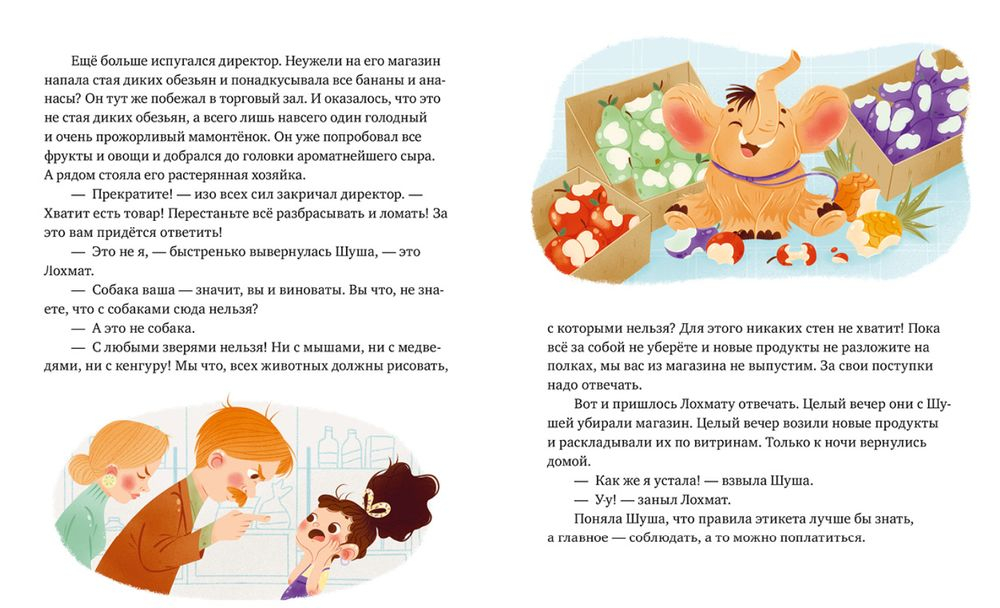 Ещё больше испугался директор. Неужели на его магазин напала стая диких обезьян и понадкусывала все бананы и ананасы? Он тут же побежал в торговый зал. И оказалось, что это не стая диких обезьян, а всего лишь навсего один голодный и очень прожорливый мамонтёнок. Он уже попробовал все фрукты и овощи и добрался до головки ароматнейшего сыра. А рядом стояла его растерянная хозяйка.

— Прекратите! — изо всех сил закричал директор. — Хватит есть товар! Перестаньте всё разбрасывать и ломать! За это вам придётся ответить!

— Это не я, — быстренько вывернулась Шуша, — это Лохмат.

— Собака ваша — значит, вы и виноваты. Вы что, не знаете, что с собаками сюда нельзя?

— А это не собака.

— С любыми зверями нельзя! Ни с мышами, ни с медведями, ни с кенгуру! Мы что, всех животных должны рисовать, с которыми нельзя? Для этого никаких стен не хватит! Пока всё за собой не уберёте и новые продукты не разложите на полках, мы вас из магазина не выпустим. За свои поступки надо отвечать.

Вот и пришлось Лохмату отвечать. Целый вечер они с Шушей убирали магазин. Целый вечер возили новые продукты и раскладывали их по витринам. Только к ночи вернулись домой.

— Как же я устала! — взвыла Шуша.

— У-у! — заныл Лохмат.

Поняла Шуша, что правила этикета лучше бы знать, а главное — соблюдать, а то можно поплатиться.